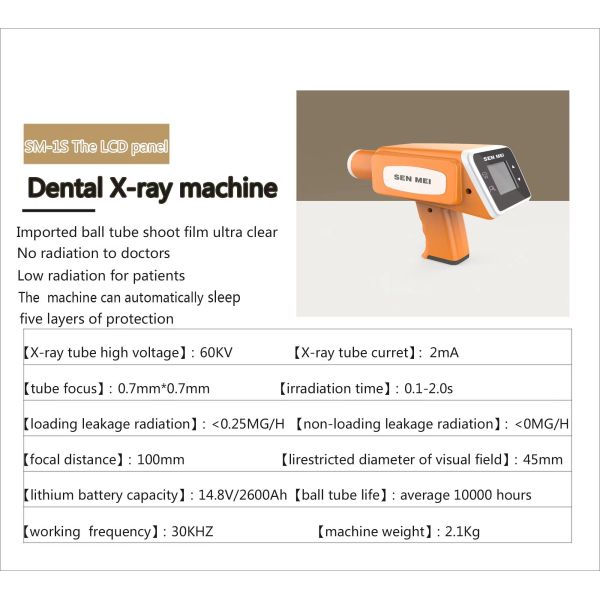 SM-1S The LCD panel

Dental X-ray machine

Imported ball tube shoot film ultra clear
No radiation to doctors
Low radiation for patients
The machine can automatically sleep
five layers of protection

SEN MEI

SEN MEI

| 【X-ray tube high voltage】: 60KV | 【X-ray tube curret】: 2mA |
|---|---|
| 【tube focus】: 0.7mm*0.7mm | 【irradiation time】: 0.1-2.0s |
| 【loading leakage radiation】: <0.25MG/H | 【non-loading leakage radiation】: <0MG/H |
| 【focal distance】: 100mm | 【lirestricted diameter of visual field】: 45mm |
| 【lithium battery capacity】: 14.8V/2600Ah | 【ball tube life】: average 10000 hours |
| 【working frequency】: 30KHZ | 【machine weight】: 2.1Kg |